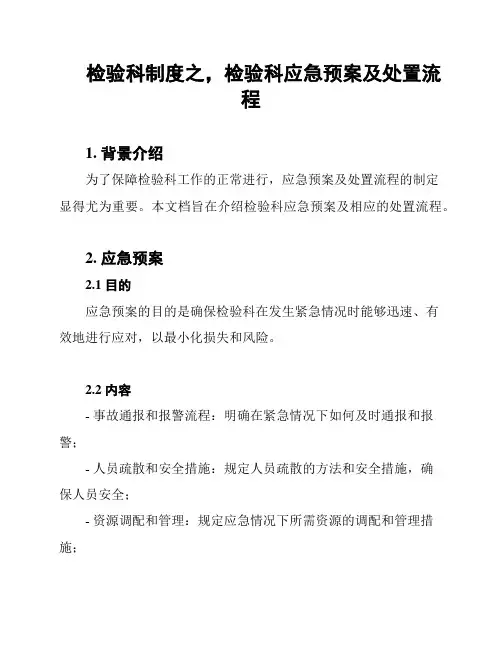 检验科制度之，检验科应急预案及处置流程

1. 背景介绍

为了保障检验科工作的正常进行，应急预案及处置流程的制定显得尤为重要。本文档旨在介绍检验科应急预案及相应的处置流程。

2. 应急预案

2.1 目的

应急预案的目的是确保检验科在发生紧急情况时能够迅速、有效地进行应对，以最小化损失和风险。

2.2 内容

- 事故通报和报警流程：明确在紧急情况下如何及时通报和报警；

- 人员疏散和安全措施：规定人员疏散的方法和安全措施，确保人员安全；

- 资源调配和管理：规定应急情况下所需资源的调配和管理措施；